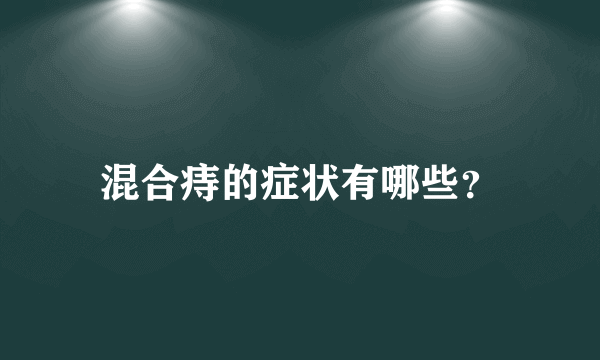 混合痔的症状有哪些？